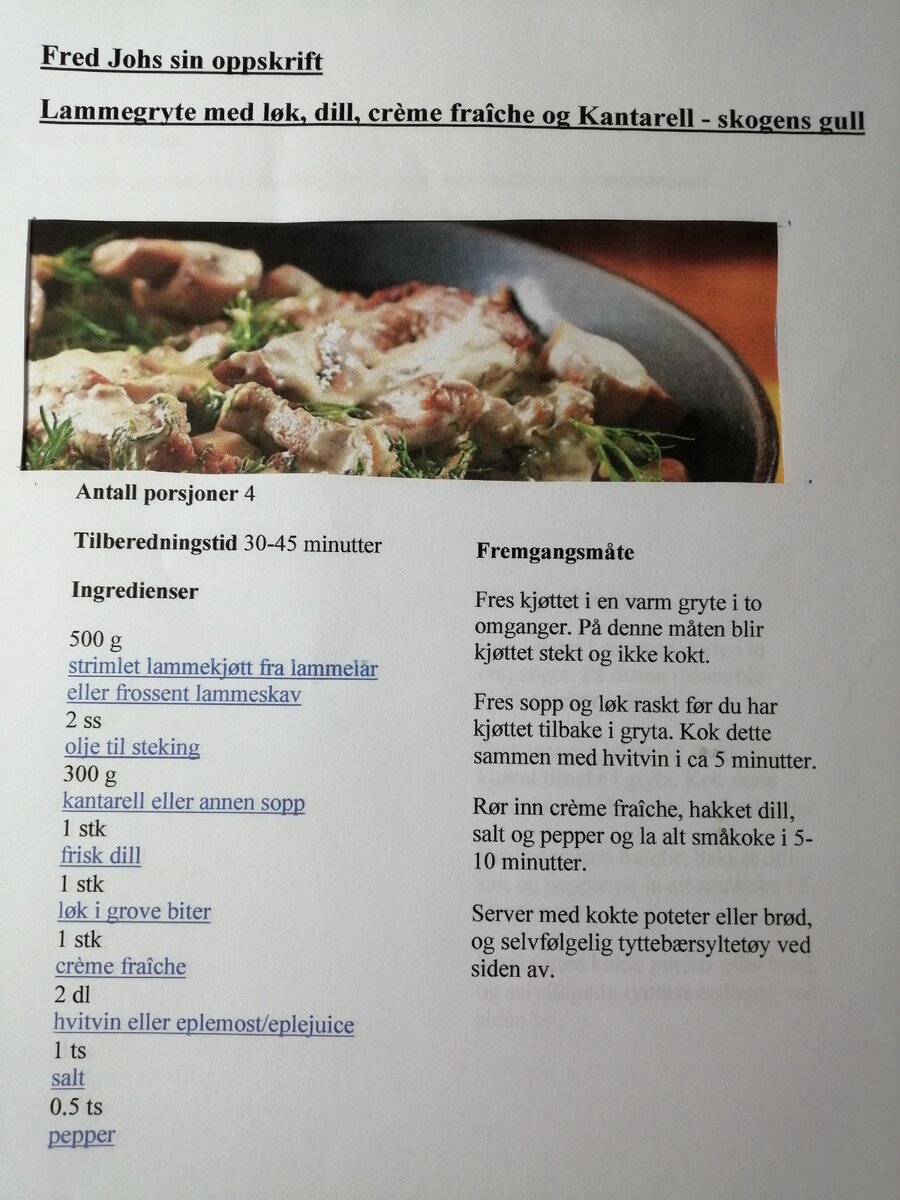 Fred Johs sin oppskrift

Lammegryte med løk, dill, crème fraîche og Kantarell - skogens gull

Antall porsjoner 4

Tilberedningstid 30-45 minutter

Ingredienser

500 g
strimlet lammekjøtt fra lammelår eller frossent lammeskav
2 ss
olje til steking
300 g
kantarell eller annen sopp
1 stk
frisk dill
1 stk
løk i grove biter
1 stk
crème fraîche
2 dl
hvitvin eller eplemost/eplejuice
1 ts
salt
0.5 ts
pepper

Fremgangsmåte

Fres kjøttet i en varm gryte i to omganger. På denne måten blir kjøttet stekt og ikke kokt.

Fres sopp og løk raskt før du har kjøttet tilbake i gryta. Kok dette sammen med hvitvin i ca 5 minutter.

Rør inn crème fraîche, hakket dill, salt og pepper og la alt småkoke i 5-10 minutter.

Server med kokte poteter eller brød, og selvfølgelig tyttebærsyltetøy ved siden av.